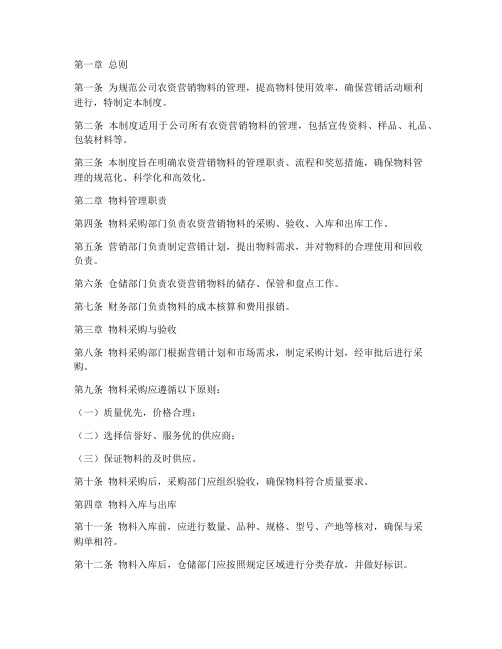 第一章 总则

第一条 为规范公司农资营销物料的管理，提高物料使用效率，确保营销活动顺利进行，特制定本制度。

第二条 本制度适用于公司所有农资营销物料的管理，包括宣传资料、样品、礼品、包装材料等。

第三条 本制度旨在明确农资营销物料的管理职责、流程和奖惩措施，确保物料管理的规范化、科学化和高效化。

第二章 物料管理职责

第四条 物料采购部门负责农资营销物料的采购、验收、入库和出库工作。

第五条 营销部门负责制定营销计划，提出物料需求，并对物料的合理使用和回收负责。

第六条 仓储部门负责农资营销物料的储存、保管和盘点工作。

第七条 财务部门负责物料的成本核算和费用报销。

第三章 物料采购与验收

第八条 物料采购部门根据营销计划和市场需求，制定采购计划，经审批后进行采购。

第九条 物料采购应遵循以下原则：

（一）质量优先，价格合理；

（二）选择信誉好、服务优的供应商；

（三）保证物料的及时供应。

第十条 物料采购后，采购部门应组织验收，确保物料符合质量要求。

第四章 物料入库与出库

第十一条 物料入库前，应进行数量、品种、规格、型号、产地等核对，确保与采购单相符。

第十二条 物料入库后，仓储部门应按照规定区域进行分类存放，并做好标识。